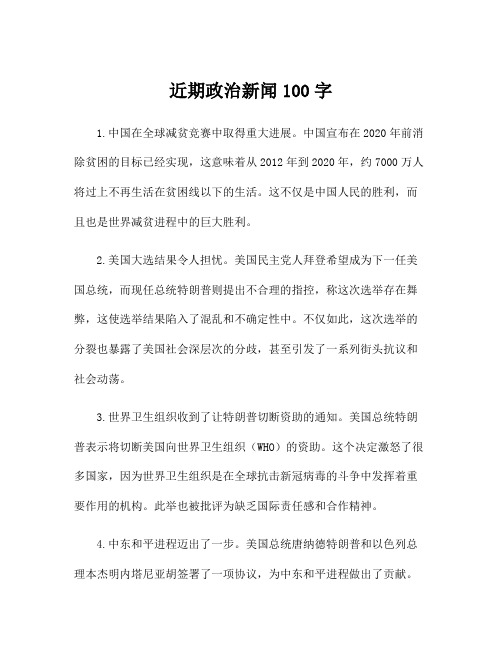 近期政治新闻100字

1.中国在全球减贫竞赛中取得重大进展。中国宣布在2020年前消除贫困的目标已经实现，这意味着从2012年到2020年，约7000万人将过上不再生活在贫困线以下的生活。这不仅是中国人民的胜利，而且也是世界减贫进程中的巨大胜利。

2.美国大选结果令人担忧。美国民主党人拜登希望成为下一任美国总统，而现任总统特朗普则提出不合理的指控，称这次选举存在舞弊，这使选举结果陷入了混乱和不确定性中。不仅如此，这次选举的分裂也暴露了美国社会深层次的分歧，甚至引发了一系列街头抗议和社会动荡。

3.世界卫生组织收到了让特朗普切断资助的通知。美国总统特朗普表示将切断美国向世界卫生组织（WHO）的资助。这个决定激怒了很多国家，因为世界卫生组织是在全球抗击新冠病毒的斗争中发挥着重要作用的机构。此举也被批评为缺乏国际责任感和合作精神。

4.中东和平进程迈出了一步。美国总统唐纳德特朗普和以色列总理本杰明内塔尼亚胡签署了一项协议，为中东和平进程做出了贡献。